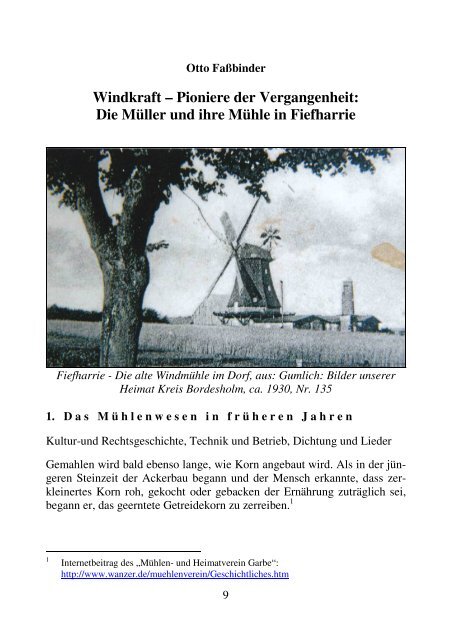 Otto Faßbinder

Windkraft – Pioniere der Vergangenheit:
Die Müller und ihre Mühle in Fiefharrie

Fiefharrie - Die alte Windmühle im Dorf, aus: Gumlich: Bilder unserer Heimat Kreis Bordesholm, ca. 1930, Nr. 135

1. Das Mühlenwesen in früheren Jahren

Kultur-und Rechtsgeschichte, Technik und Betrieb, Dichtung und Lieder

Gemahlen wird bald ebenso lange, wie Korn angebaut wird. Als in der jüngeren Steinzeit der Ackerbau begann und der Mensch erkannte, dass zerkleinertes Korn roh, gekocht oder gebacken der Ernährung zuträglich sei, begann er, das geerntete Getreidekorn zu zerreiben.$^1$

$^1$ Internetbeitrag des „Mühlen- und Heimatverein Garbe“: http://www.wanzer.de/muehlenverein/Geschichtliches.htm

9